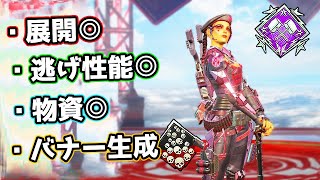 ・展開◎

・逃げ性能◎

・物資◎

・バナー生成